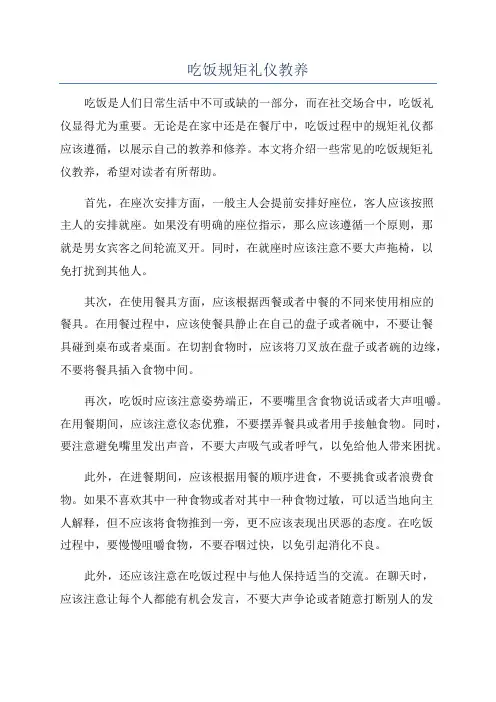 吃饭规矩礼仪教养

吃饭是人们日常生活中不可或缺的一部分，而在社交场合中，吃饭礼仪显得尤为重要。无论是在家中还是在餐厅中，吃饭过程中的规矩礼仪都应该遵循，以展示自己的教养和修养。本文将介绍一些常见的吃饭规矩礼仪教养，希望对读者有所帮助。

首先，在座次安排方面，一般主人会提前安排好座位，客人应该按照主人的安排就座。如果没有明确的座位指示，那么应该遵循一个原则，那就是男女宾客之间轮流叉开。同时，在就座时应该注意不要大声拖椅，以免打扰到其他人。

其次，在使用餐具方面，应该根据西餐或者中餐的不同来使用相应的餐具。在用餐过程中，应该使餐具静止在自己的盘子或者碗中，不要让餐具碰到桌布或者桌面。在切割食物时，应该将刀叉放在盘子或者碗的边缘，不要将餐具插入食物中间。

再次，吃饭时应该注意姿势端正，不要嘴里含食物说话或者大声咀嚼。在用餐期间，应该注意仪态优雅，不要摆弄餐具或者用手接触食物。同时，要注意避免嘴里发出声音，不要大声吸气或者呼气，以免给他人带来困扰。

此外，在进餐期间，应该根据用餐的顺序进食，不要挑食或者浪费食物。如果不喜欢其中一种食物或者对其中一种食物过敏，可以适当地向主人解释，但不应该将食物推到一旁，更不应该表现出厌恶的态度。在吃饭过程中，要慢慢咀嚼食物，不要吞咽过快，以免引起消化不良。

此外，还应该注意在吃饭过程中与他人保持适当的交流。在聊天时，应该注意让每个人都能有机会发言，不要大声争论或者随意打断别人的发